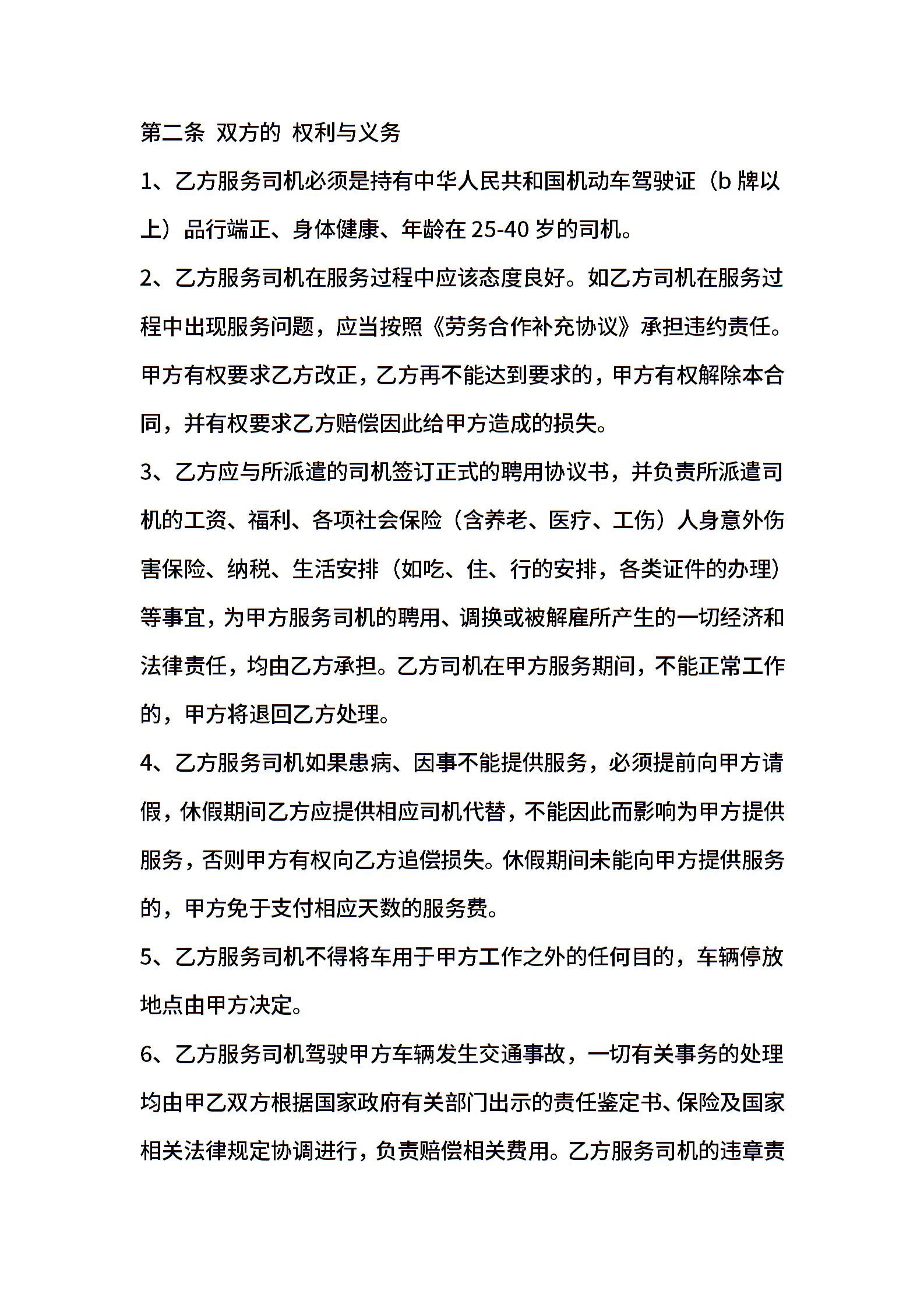 第二条 双方的 权利与义务

1、乙方服务司机必须是持有中华人民共和国机动车驾驶证（b 牌以上）品行端正、身体健康、年龄在 25-40 岁的司机。

2、乙方服务司机在服务过程中应该态度良好。如乙方司机在服务过程中出现服务问题，应当按照《劳务合作补充协议》承担违约责任。甲方有权要求乙方改正，乙方再不能达到要求的，甲方有权解除本合同，并有权要求乙方赔偿因此给甲方造成的损失。

3、乙方应与所派遣的司机签订正式的聘用协议书，并负责所派遣司机的工资、福利、各项社会保险（含养老、医疗、工伤）人身意外伤害保险、纳税、生活安排（如吃、住、行的安排，各类证件的办理）等事宜，为甲方服务司机的聘用、调换或被解雇所产生的一切经济和法律责任，均由乙方承担。乙方司机在甲方服务期间，不能正常工作的，甲方将退回乙方处理。

4、乙方服务司机如果患病、因事不能提供服务，必须提前向甲方请假，休假期间乙方应提供相应司机代替，不能因此而影响为甲方提供服务，否则甲方有权向乙方追偿损失。休假期间未能向甲方提供服务的，甲方免于支付相应天数的服务费。

5、乙方服务司机不得将车用于甲方工作之外的任何目的，车辆停放地点由甲方决定。

6、乙方服务司机驾驶甲方车辆发生交通事故，一切有关事务的处理均由甲乙双方根据国家政府有关部门出示的责任鉴定书、保险及国家相关法律规定协调进行，负责赔偿相关费用。乙方服务司机的违章责